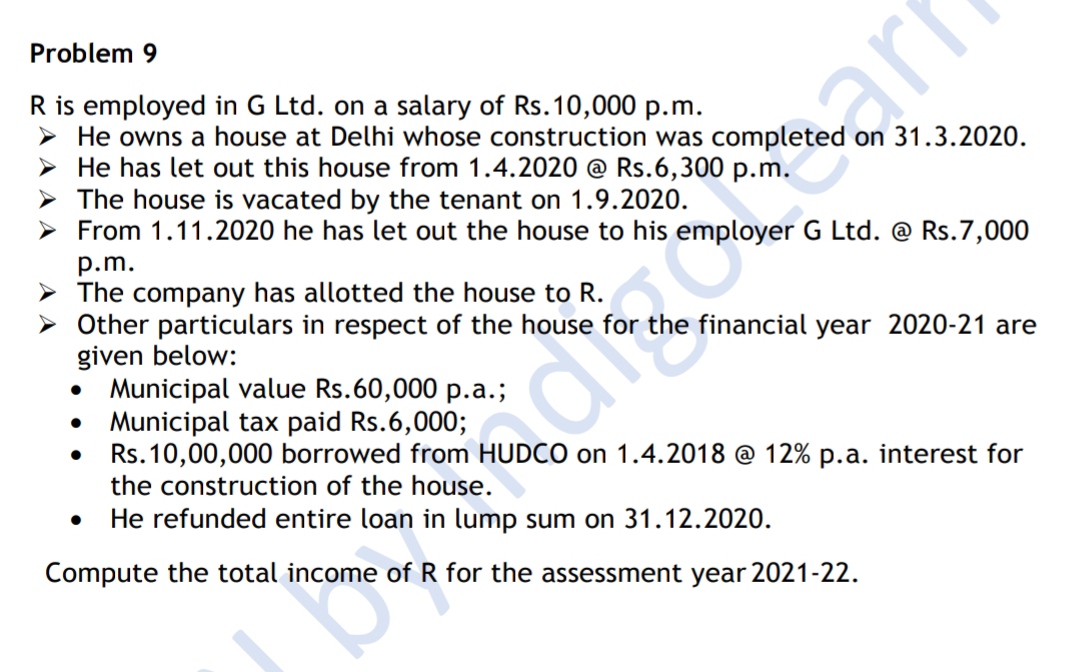 Problem 9

R is employed in G Ltd. on a salary of Rs.10,000 p.m.

➢ He owns a house at Delhi whose construction was completed on 31.3.2020.
➢ He has let out this house from 1.4.2020 @ Rs.6,300 p.m.
➢ The house is vacated by the tenant on 1.9.2020.
➢ From 1.11.2020 he has let out the house to his employer G Ltd. @ Rs.7,000 p.m.
➢ The company has allotted the house to R.
➢ Other particulars in respect of the house for the financial year 2020-21 are given below:
• Municipal value Rs.60,000 p.a.;
• Municipal tax paid Rs.6,000;
• Rs.10,00,000 borrowed from HUDCO on 1.4.2018 @ 12% p.a. interest for the construction of the house.
• He refunded entire loan in lump sum on 31.12.2020.

Compute the total income of R for the assessment year 2021-22.

by IndigoLearn